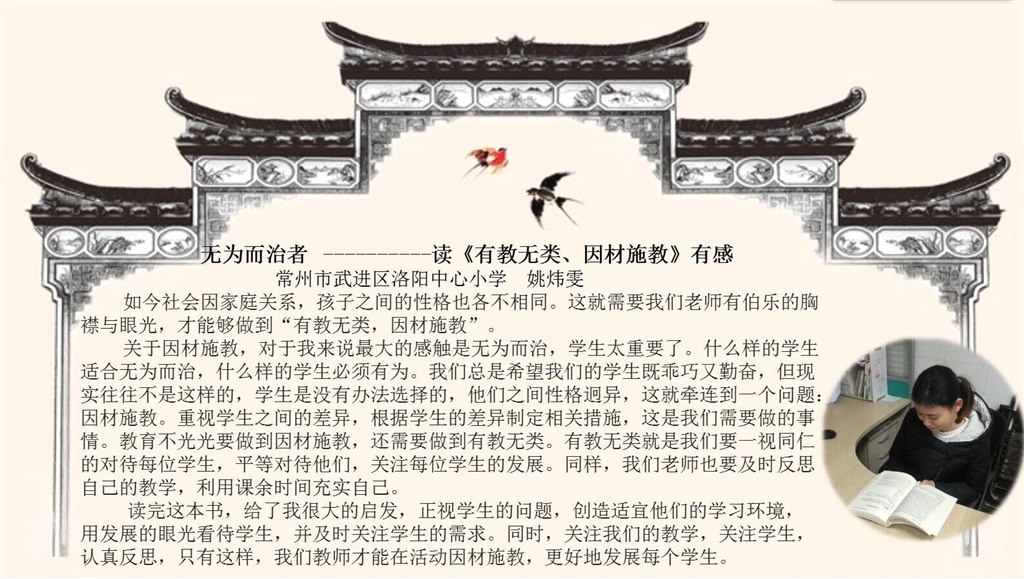 无为而治者 ----------读《有教无类、因材施教》有感

常州市武进区洛阳中心小学 姚炜雯

如今社会因家庭关系，孩子之间的性格也各不相同。这就需要我们老师有伯乐的胸襟与眼光，才能够做到“有教无类，因材施教”。

关于因材施教，对于我来说最大的感触是无为而治，学生太重要了。什么样的学生适合无为而治，什么样的学生必须有为。我们总是希望我们的学生既乖巧又勤奋，但现实往往不是这样的，学生是没有办法选择的，他们之间性格迥异，这就牵连到一个问题：因材施教。重视学生之间的差异，根据学生的差异制定相关措施，这是我们需要做的事情。教育不光光要做到因材施教，还需要做到有教无类。有教无类就是我们要一视同仁的对待每位学生，平等对待他们，关注每位学生的发展。同样，我们老师也要及时反思自己的教学，利用课余时间充实自己。

读完这本书，给了我很大的启发，正视学生的问题，创造适宜他们的学习环境，用发展的眼光看待学生，并及时关注学生的需求。同时，关注我们的教学，关注学生，认真反思，只有这样，我们教师才能在活动因材施教，更好地发展每个学生。